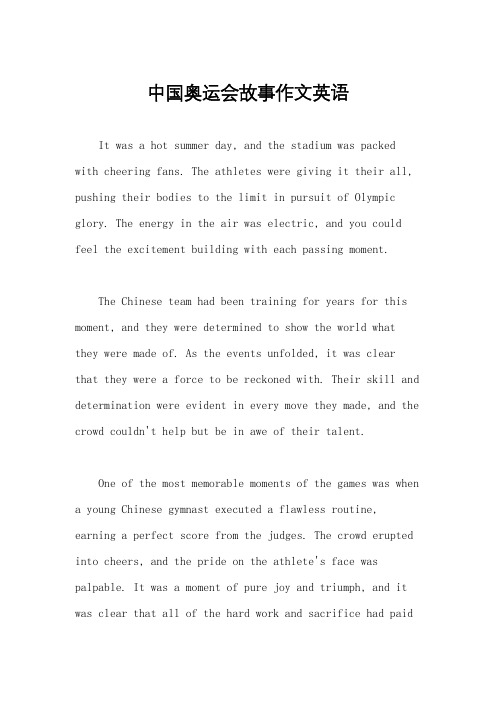 中国奥运会故事作文英语

It was a hot summer day, and the stadium was packed with cheering fans. The athletes were giving it their all, pushing their bodies to the limit in pursuit of Olympic glory. The energy in the air was electric, and you could feel the excitement building with each passing moment.

The Chinese team had been training for years for this moment, and they were determined to show the world what they were made of. As the events unfolded, it was clear that they were a force to be reckoned with. Their skill and determination were evident in every move they made, and the crowd couldn't help but be in awe of their talent.

One of the most memorable moments of the games was when a young Chinese gymnast executed a flawless routine, earning a perfect score from the judges. The crowd erupted into cheers, and the pride on the athlete's face was palpable. It was a moment of pure joy and triumph, and it was clear that all of the hard work and sacrifice had paid